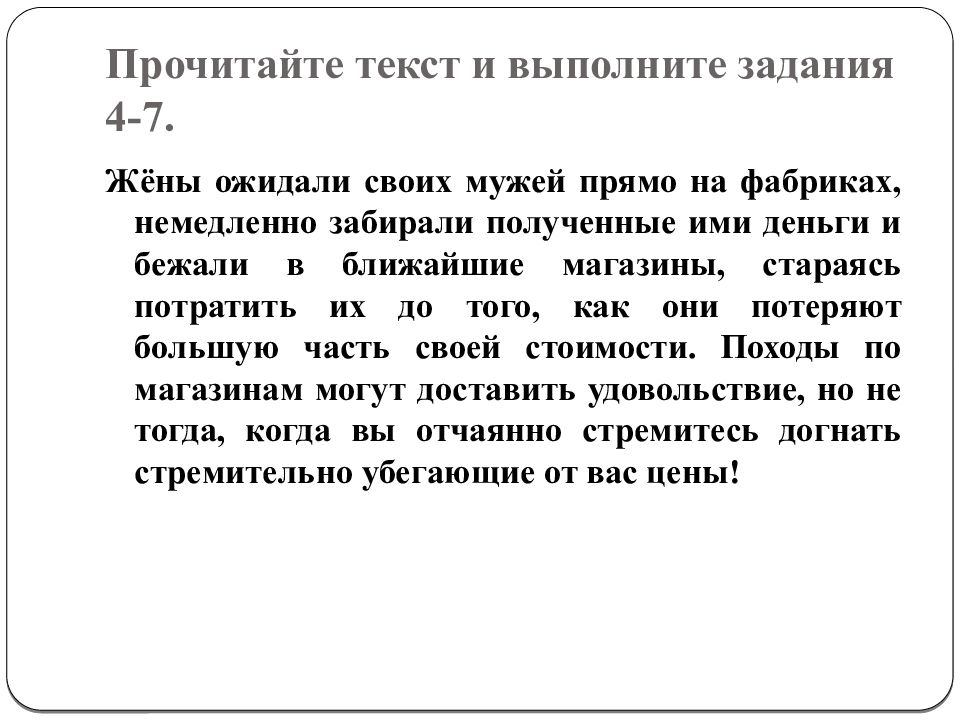 Прочитайте текст и выполните задания 4-7.

Жёны ожидали своих мужей прямо на фабриках, немедленно забирали полученные ими деньги и бежали в ближайшие магазины, стараясь потратить их до того, как они потеряют большую часть своей стоимости. Походы по магазинам могут доставить удовольствие, но не тогда, когда вы отчаянно стремитесь догнать стремительно убегающие от вас цены!